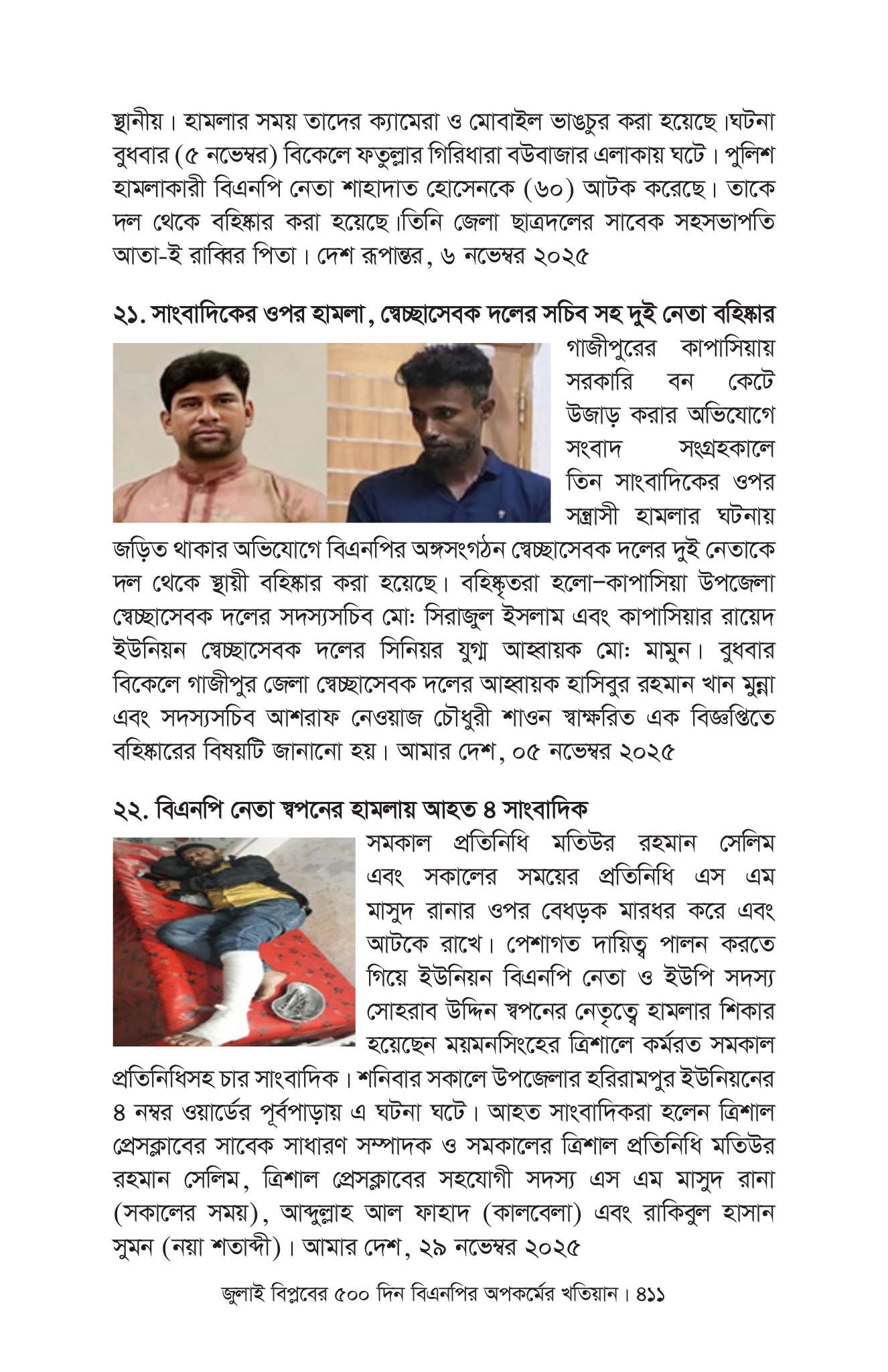 স্থানীয়। হামলার সময় তাদের ক্যামেরা ও মোবাইল ভাঙচুর করা হয়েছে।ঘটনা বুধবার (৫ নভেম্বর) বিকেলে ফতুল্লার গিরিধারা বউবাজার এলাকায় ঘটে। পুলিশ হামলাকারী বিএনপি নেতা শাহাদাত হোসেনকে (৬০) আটক করেছে। তাকে দল থেকে বহিষ্কার করা হয়েছে।তিনি জেলা ছাত্রদলের সাবেক সহসভাপতি আতা-ই রাব্বির পিতা। দেশ রূপান্তর, ৬ নভেম্বর ২০২৫

২১. সাংবাদিকের ওপর হামলা, স্বেচ্ছাসেবক দলের সচিব সহ দুই নেতা বহিষ্কার

গাজীপুরের কাপাসিয়ায় সরকারি বন কেটে উজাড় করার অভিযোগে সংবাদ সংগ্রহকালে তিন সাংবাদিকের ওপর সন্ত্রাসী হামলার ঘটনায় জড়িত থাকার অভিযোগে বিএনপির অঙ্গসংগঠন স্বেচ্ছাসেবক দলের দুই নেতাকে দল থেকে স্থায়ী বহিষ্কার করা হয়েছে। বহিষ্কৃতরা হলো–কাপাসিয়া উপজেলা স্বেচ্ছাসেবক দলের সদস্যসচিব মো: সিরাজুল ইসলাম এবং কাপাসিয়ার রায়েদ ইউনিয়ন স্বেচ্ছাসেবক দলের সিনিয়র যুগ্ম আহ্বায়ক মো: মামুন। বুধবার বিকেলে গাজীপুর জেলা স্বেচ্ছাসেবক দলের আহ্বায়ক হাসিবুর রহমান খান মুন্না এবং সদস্যসচিব আশরাফ নেওয়াজ চৌধুরী শাওন স্বাক্ষরিত এক বিজ্ঞপ্তিতে বহিষ্কারের বিষয়টি জানানো হয়। আমার দেশ, ০৫ নভেম্বর ২০২৫

২২. বিএনপি নেতা স্বপনের হামলায় আহত ৪ সাংবাদিক

সমকাল প্রতিনিধি মতিউর রহমান সেলিম এবং সকালের সময়ের প্রতিনিধি এস এম মাসুদ রানার ওপর বেধড়ক মারধর করে এবং আটকে রাখে। পেশাগত দায়িত্ব পালন করতে গিয়ে ইউনিয়ন বিএনপি নেতা ও ইউপি সদস্য সোহরাব উদ্দিন স্বপনের নেতৃত্বে হামলার শিকার হয়েছেন ময়মনসিংহের ত্রিশালে কর্মরত সমকাল প্রতিনিধিসহ চার সাংবাদিক। শনিবার সকালে উপজেলার হরিরামপুর ইউনিয়নের ৪ নম্বর ওয়ার্ডের পূর্বপাড়ায় এ ঘটনা ঘটে। আহত সাংবাদিকরা হলেন ত্রিশাল প্রেসক্লাবের সাবেক সাধারণ সম্পাদক ও সমকালের ত্রিশাল প্রতিনিধি মতিউর রহমান সেলিম, ত্রিশাল প্রেসক্লাবের সহযোগী সদস্য এস এম মাসুদ রানা (সকালের সময়), আব্দুল্লাহ আল ফাহাদ (কালবেলা) এবং রাকিবুল হাসান সুমন (নয়া শতাব্দী)। আমার দেশ, ২৯ নভেম্বর ২০২৫

জুলাই বিপ্লবের ৫০০ দিন বিএনপির অপকর্মের খতিয়ান। ৪১১